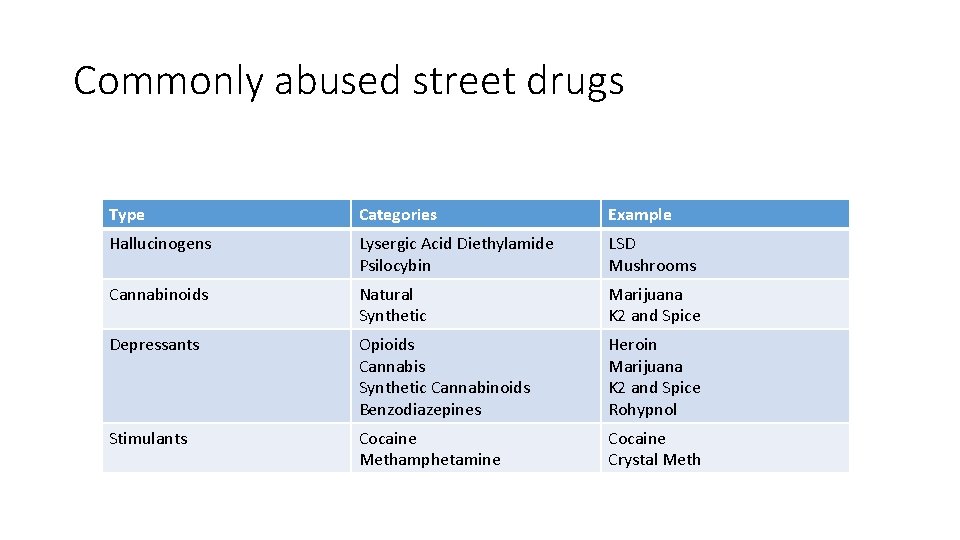 Commonly abused street drugs

| Type | Categories | Example |
|---|---|---|
| Hallucinogens | Lysergic Acid Diethylamide Psilocybin | LSD Mushrooms |
| Cannabinoids | Natural Synthetic | Marijuana K2 and Spice |
| Depressants | Opioids Cannabis Synthetic Cannabinoids Benzodiazepines | Heroin Marijuana K2 and Spice Rohypnol |
| Stimulants | Cocaine Methamphetamine | Cocaine Crystal Meth |